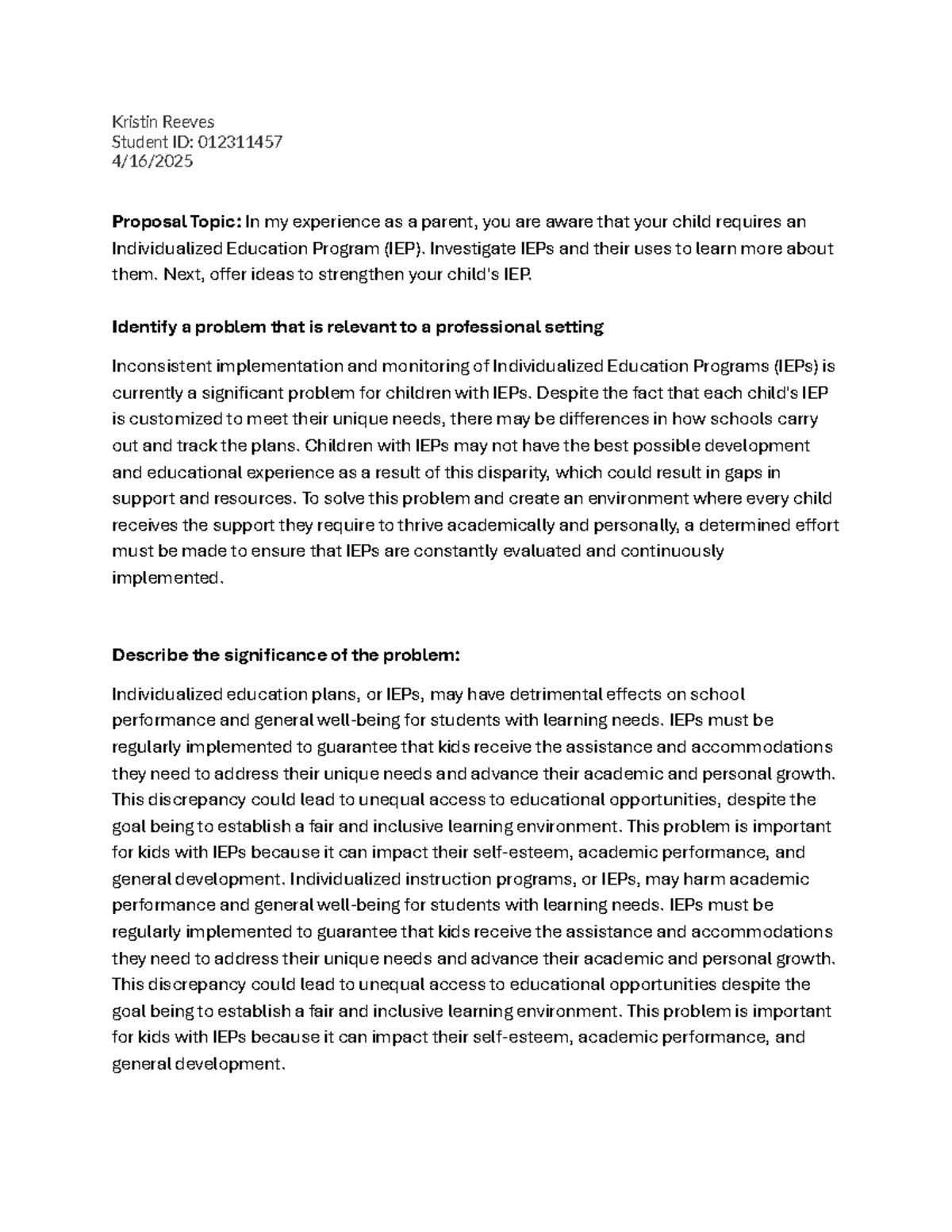 Kristin Reeves
Student ID: 012311457
4/16/2025

Proposal Topic: In my experience as a parent, you are aware that your child requires an Individualized Education Program (IEP). Investigate IEPs and their uses to learn more about them. Next, offer ideas to strengthen your child's IEP.

Identify a problem that is relevant to a professional setting

Inconsistent implementation and monitoring of Individualized Education Programs (IEPs) is currently a significant problem for children with IEPs. Despite the fact that each child's IEP is customized to meet their unique needs, there may be differences in how schools carry out and track the plans. Children with IEPs may not have the best possible development and educational experience as a result of this disparity, which could result in gaps in support and resources. To solve this problem and create an environment where every child receives the support they require to thrive academically and personally, a determined effort must be made to ensure that IEPs are constantly evaluated and continuously implemented.

Describe the significance of the problem:

Individualized education plans, or IEPs, may have detrimental effects on school performance and general well-being for students with learning needs. IEPs must be regularly implemented to guarantee that kids receive the assistance and accommodations they need to address their unique needs and advance their academic and personal growth. This discrepancy could lead to unequal access to educational opportunities, despite the goal being to establish a fair and inclusive learning environment. This problem is important for kids with IEPs because it can impact their self-esteem, academic performance, and general development. Individualized instruction programs, or IEPs, may harm academic performance and general well-being for students with learning needs. IEPs must be regularly implemented to guarantee that kids receive the assistance and accommodations they need to address their unique needs and advance their academic and personal growth. This discrepancy could lead to unequal access to educational opportunities despite the goal being to establish a fair and inclusive learning environment. This problem is important for kids with IEPs because it can impact their self-esteem, academic performance, and general development.